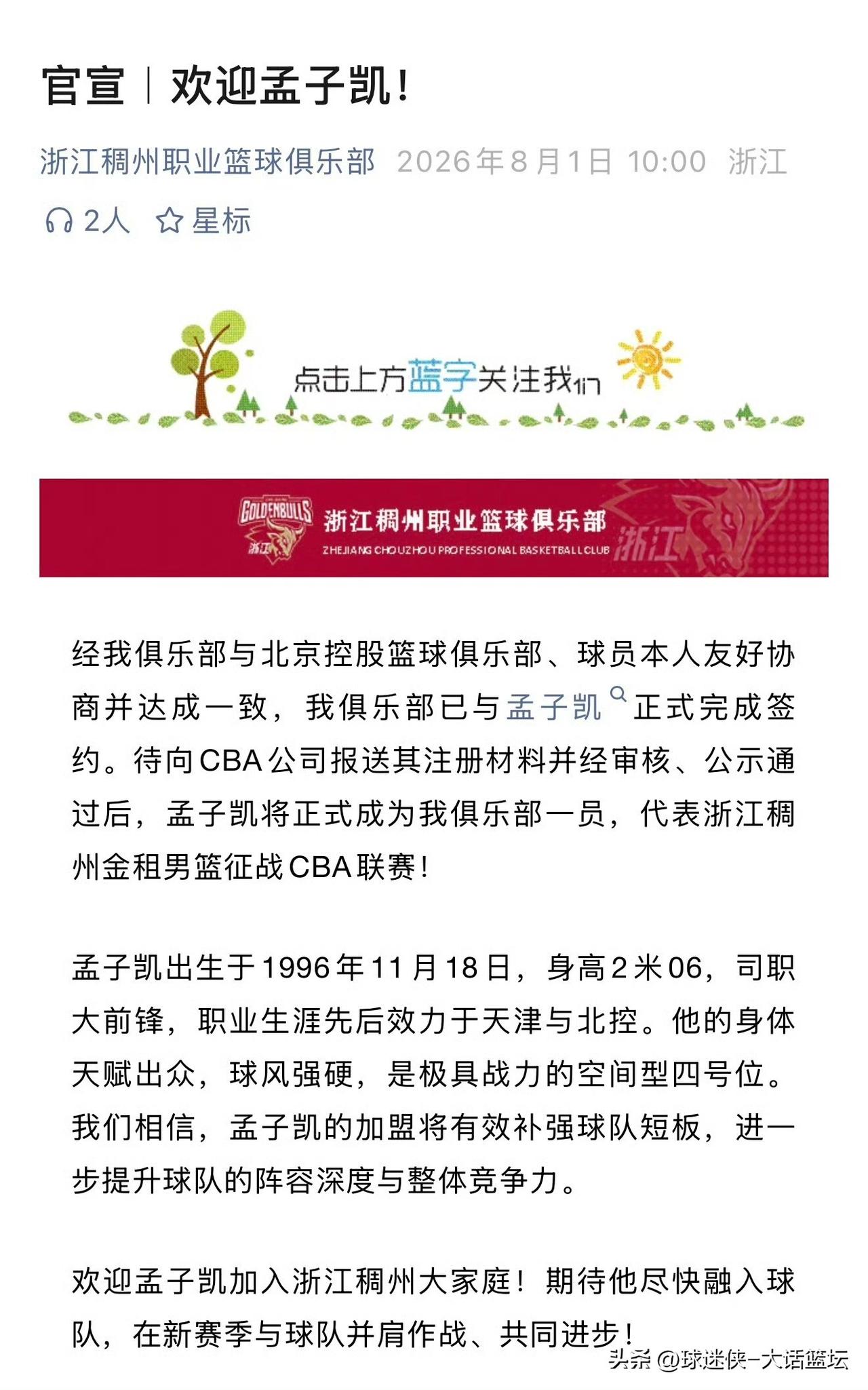 官宣｜欢迎孟子凯！

浙江稠州职业篮球俱乐部 2026年8月1日 10:00 浙江

2人 星标

点击上方蓝字关注我们

GOLDENBULLS 浙江 浙江稠州职业篮球俱乐部 ZHEJIANG CHOUZHOU PROFESSIONAL BASKETBALL CLUB 浙江

经我俱乐部与北京控股篮球俱乐部、球员本人友好协商并达成一致，我俱乐部已与孟子凯正式完成签约。待向CBA公司报送其注册材料并经审核、公示通过后，孟子凯将正式成为我俱乐部一员，代表浙江稠州金租男篮征战CBA联赛！

孟子凯出生于1996年11月18日，身高2米06，司职大前锋，职业生涯先后效力于天津与北控。他的身体天赋出众，球风强硬，是极具战力的空间型四号位。我们相信，孟子凯的加盟将有效补强球队短板，进一步提升球队的阵容深度与整体竞争力。

欢迎孟子凯加入浙江稠州大家庭！期待他尽快融入球队，在新赛季与球队并肩作战、共同进步！

头条 @球迷侠-大话篮坛